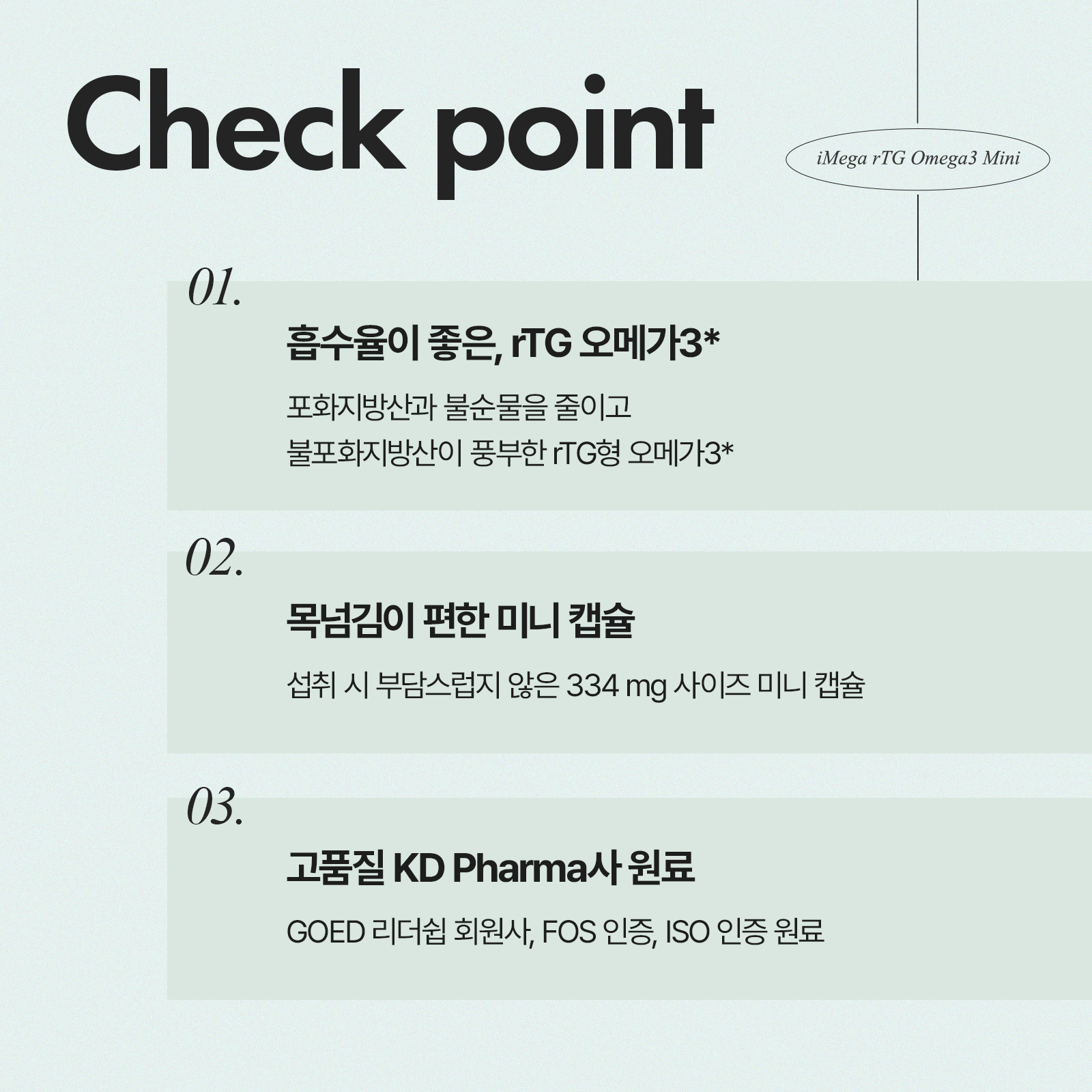 Check point

iMega rTG Omega3 Mini

01.

흡수율이 좋은, rTG 오메가3*

포화지방산과 불순물을 줄이고
불포화지방산이 풍부한 rTG형 오메가3*

02.

목넘김이 편한 미니 캡슐

섭취 시 부담스럽지 않은 334 mg 사이즈 미니 캡슐

03.

고품질 KD Pharma사 원료

GOED 리더쉽 회원사, FOS 인증, ISO 인증 원료